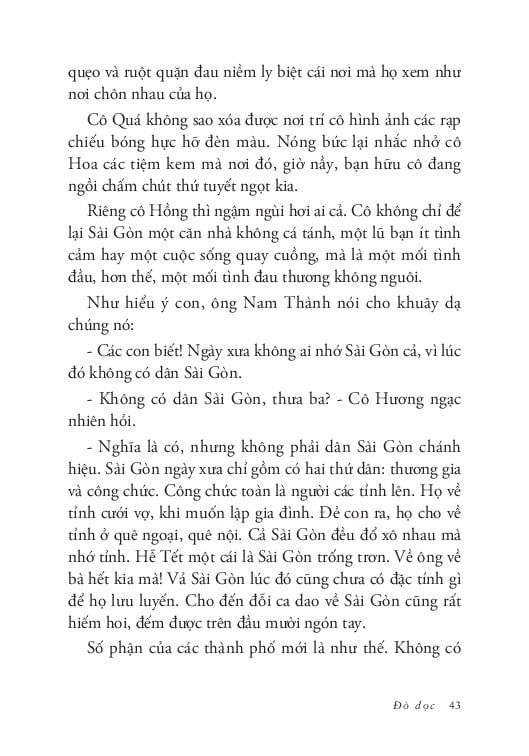 quẹo và ruột quặn đau niềm ly biệt cái nơi mà họ xem như nơi chôn nhau của họ.

Cô Quá không sao xóa được nơi trí cô hình ảnh các rạp chiếu bóng hực hỡ đèn màu. Nóng bức lại nhắc nhở cô Hoa các tiệm kem mà nơi đó, giờ nầy, bạn hữu cô đang ngồi chấm chút thứ tuyết ngọt kia.

Riêng cô Hồng thì ngậm ngùi hơi ai cả. Cô không chỉ để lại Sài Gòn một căn nhà không cá tánh, một lũ bạn ít tình cảm hay một cuộc sống quay cuồng, mà là một mối tình đầu, hơn thế, một mối tình đau thương không nguôi.

Như hiểu ý con, ông Nam Thành nói cho khuây dạ chúng nó:

- Các con biết! Ngày xưa không ai nhớ Sài Gòn cả, vì lúc đó không có dân Sài Gòn.

- Không có dân Sài Gòn, thưa ba? - Cô Hương ngạc nhiên hỏi.

- Nghĩa là có, nhưng không phải dân Sài Gòn chánh hiệu. Sài Gòn ngày xưa chỉ gồm có hai thứ dân: thương gia và công chức. Công chức toàn là người các tỉnh lên. Họ về tỉnh cưới vợ, khi muốn lập gia đình. Đẻ con ra, họ cho về tỉnh ở quê ngoại, quê nội. Cả Sài Gòn đều đổ xô nhau mà nhớ tỉnh. Hễ Tết một cái là Sài Gòn trống trơn. Về ông về bà hết kia mà! Vả Sài Gòn lúc đó cũng chưa có đặc tính gì để họ lưu luyến. Cho đến đỗi ca dao về Sài Gòn cũng rất hiếm hoi, đếm được trên đầu mười ngón tay.

Số phận của các thành phố mới là như thế. Không có

Đò dọc 43